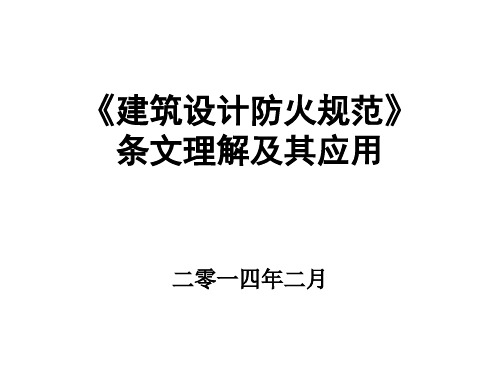 《建筑设计防火规范》
条文理解及其应用

二零一四年二月